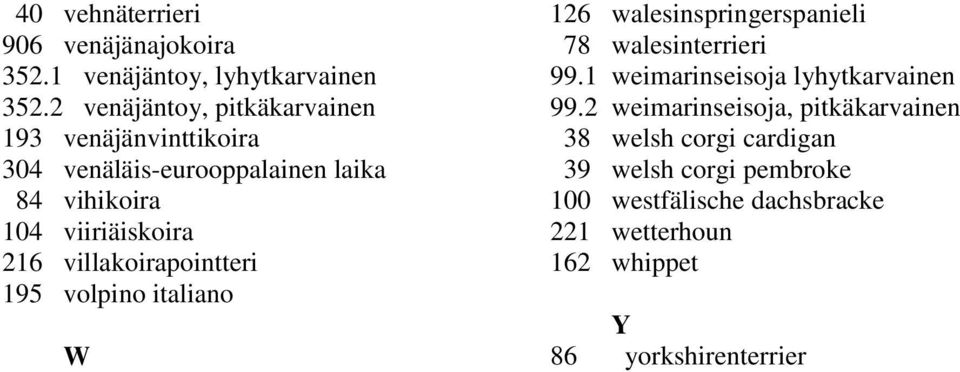 40 vehnäterrieri
906 venäjänajokoira
352.1 venäjäntoy, lyhytkarvainen
352.2 venäjäntoy, pitkäkarvainen
193 venäjänvinttikoira
304 venäläis-eurooppalainen laika
84 vihikoira
104 viiriäiskoira
216 villakoirapointteri
195 volpino italiano

W

126 walesinspringerspanieli
78 walesinterrieri
99.1 weimarinseisoja lyhytkarvainen
99.2 weimarinseisoja, pitkäkarvainen
38 welsh corgi cardigan
39 welsh corgi pembroke
100 westfälische dachsbracke
221 wetterhoun
162 whippet

Y

86 yorkshirenterrier